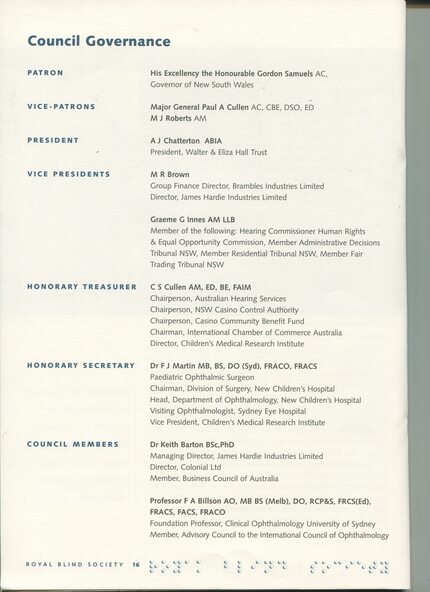 Council Governance

PATRON

His Excellency the Honourable Gordon Samuels AC, Governor of New South Wales

VICE-PATRONS

Major General Paul A Cullen AC, CBE, DSO, ED
M J Roberts AM

PRESIDENT

A J Chatterton ABIA
President, Walter & Eliza Hall Trust

VICE PRESIDENTS

M R Brown
Group Finance Director, Brambles Industries Limited
Director, James Hardie Industries Limited

Graeme G Innes AM LLB
Member of the following: Hearing Commissioner Human Rights & Equal Opportunity Commission, Member Administrative Decisions Tribunal NSW, Member Residential Tribunal NSW, Member Fair Trading Tribunal NSW

HONORARY TREASURER

C S Cullen AM, ED, BE, FAIM
Chairperson, Australian Hearing Services
Chairperson, NSW Casino Control Authority
Chairperson, Casino Community Benefit Fund
Chairman, International Chamber of Commerce Australia
Director, Children's Medical Research Institute

HONORARY SECRETARY

Dr F J Martin MB, BS, DO (Syd), FRACO, FRACS
Paediatric Ophthalmic Surgeon
Chairman, Division of Surgery, New Children's Hospital
Head, Department of Ophthalmology, New Children's Hospital
Visiting Ophthalmologist, Sydney Eye Hospital
Vice President, Children's Medical Research Institute

COUNCIL MEMBERS

Dr Keith Barton BSc,PhD
Managing Director, James Hardie Industries Limited
Director, Colonial Ltd
Member, Business Council of Australia

Professor F A Billson AO, MB BS (Melb), DO, RCP&S, FRCS(Ed), FRACS, FACS, FRACO
Foundation Professor, Clinical Ophthalmology University of Sydney
Member, Advisory Council to the International Council of Ophthalmology

ROYAL BLIND SOCIETY 16